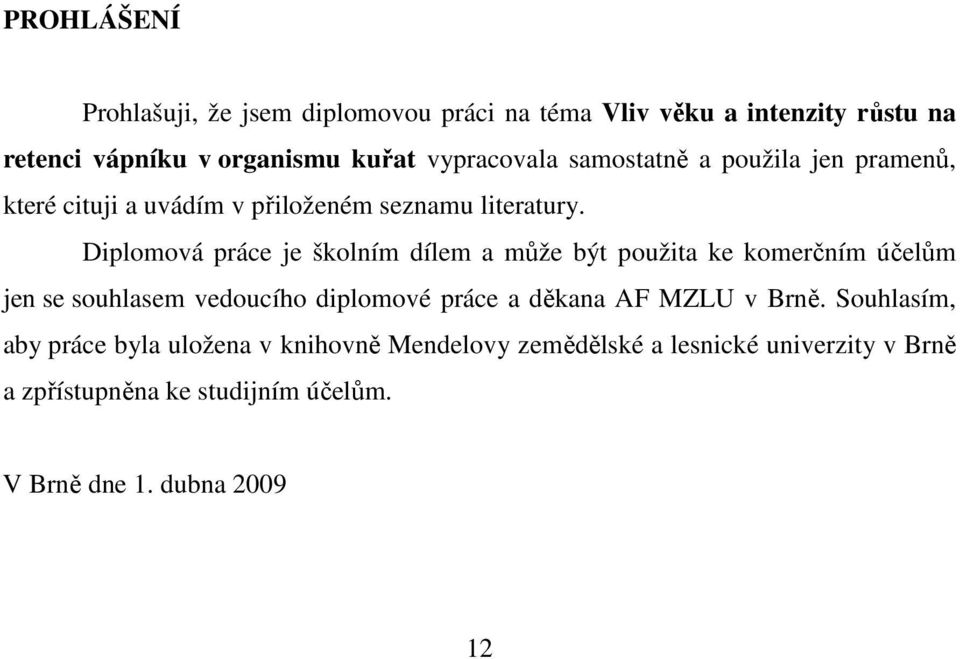 PROHLÁŠENÍ

Prohlašuji, že jsem diplomovou práci na téma Vliv věku a intenzity růstu na retenci vápníku v organismu kuřat vypracovala samostatně a použila jen pramenů, které cituji a uvádím v přiloženém seznamu literatury.

Diplomová práce je školním dílem a může být použita ke komerčním účelům jen se souhlasem vedoucího diplomové práce a děkana AF MZLU v Brně. Souhlasím, aby práce byla uložena v knihovně Mendelovy zemědělské a lesnické univerzity v Brně a zpřístupněna ke studijním účelům.

V Brně dne 1. dubna 2009

12